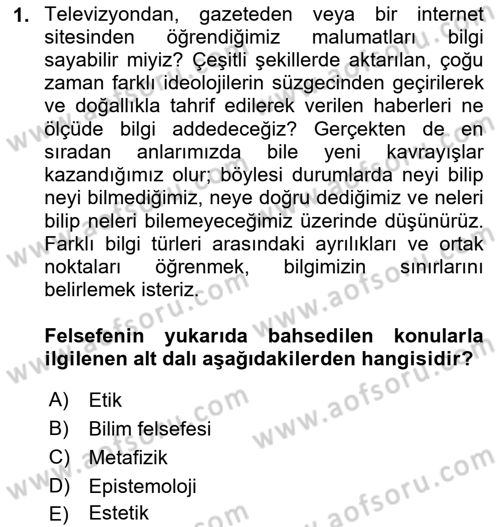 1. Televizyondan, gazeteden veya bir internet sitesinden öğrendiğimiz malumatları bilgi sayabilir miyiz? Çeşitli şekillerde aktarılan, çoğu zaman farklı ideolojilerin süzgecinden geçirilerek ve doğallıkla tahrif edilerek verilen haberleri ne ölçüde bilgi addedeceğiz? Gerçekten de en sıradan anlarımızda bile yeni kavrayışlar kazandığımız olur; böylesi durumlarda neyi bilip neyi bilmediğimiz, neye doğru dediğimiz ve neleri bilip neleri bilemeyeceğimiz üzerinde düşünürüz. Farklı bilgi türleri arasındaki ayrılıkları ve ortak noktaları öğrenmek, bilgimizin sınırlarını belirlemek isteriz.

Felsefenin yukarıda bahsedilen konularla ilgilenen alt dalı aşağıdakilerden hangisidir?

A) Etik
B) Bilim felsefesi
C) Metafizik
D) Epistemoloji
E) Estetik

www.aofsoru.com